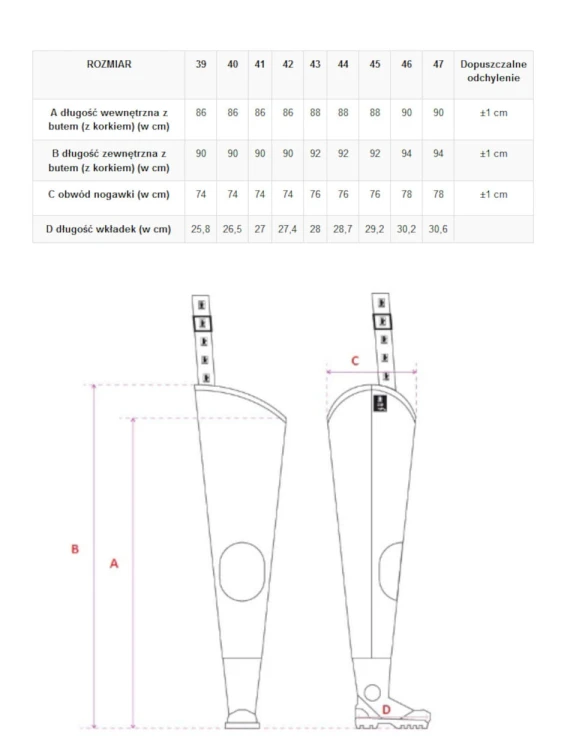 | ROZMIAR | 39 | 40 | 41 | 42 | 43 | 44 | 45 | 46 | 47 | Dopuszczalne odchylenie |
|---|---|---|---|---|---|---|---|---|---|---|
| A długość wewnętrzna z butem (z korkiem) (w cm) | 86 | 86 | 86 | 86 | 88 | 88 | 88 | 90 | 90 | ±1 cm |
| B długość zewnętrzna z butem (z korkiem) (w cm) | 90 | 90 | 90 | 90 | 92 | 92 | 92 | 94 | 94 | ±1 cm |
| C obwód nogawki (w cm) | 74 | 74 | 74 | 74 | 76 | 76 | 76 | 78 | 78 | ±1 cm |
| D długość wkładek (w cm) | 25,8 | 26,5 | 27 | 27,4 | 28 | 28,7 | 29,2 | 30,2 | 30,6 | |

C

B

A

D